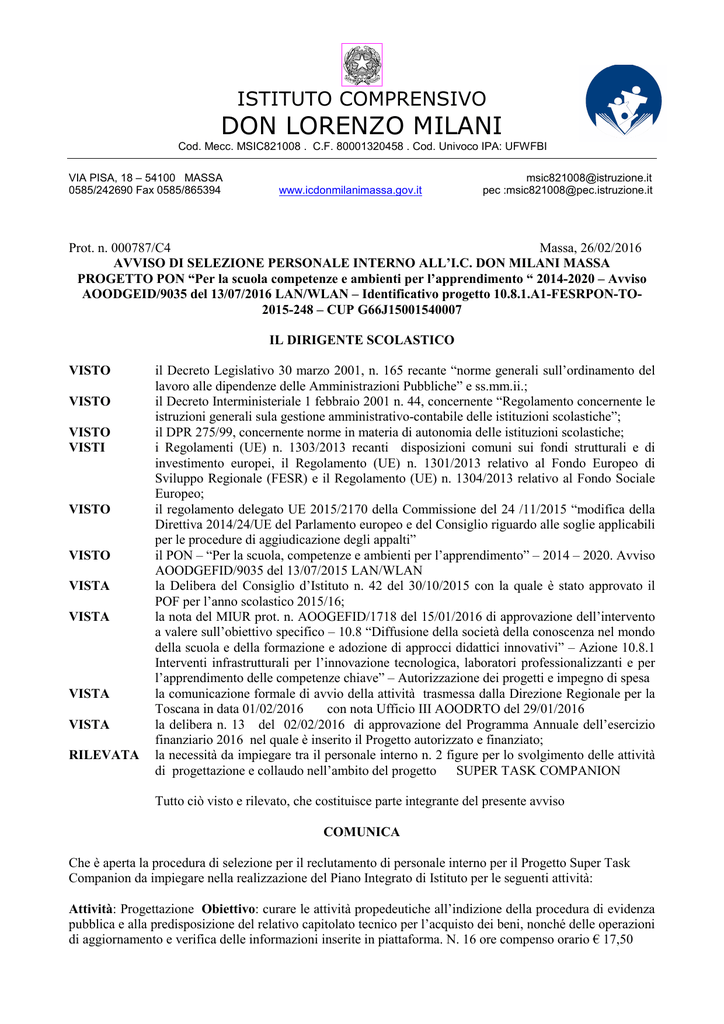 ISTITUTO COMPRENSIVO
DON LORENZO MILANI
Cod. Mecc. MSIC821008 . C.F. 80001320458 . Cod. Univoco IPA: UFWFBI

VIA PISA, 18 – 54100 MASSA
0585/242690 Fax 0585/865394
www.icdonmilanimassa.gov.it
msic821008@istruzione.it
pec :msic821008@pec.istruzione.it

Prot. n. 000787/C4 Massa, 26/02/2016
AVVISO DI SELEZIONE PERSONALE INTERNO ALL'I.C. DON MILANI MASSA
PROGETTO PON "Per la scuola competenze e ambienti per l'apprendimento " 2014-2020 – Avviso AOODGEID/9035 del 13/07/2016 LAN/WLAN – Identificativo progetto 10.8.1.A1-FESRPON-TO-2015-248 – CUP G66J15001540007

IL DIRIGENTE SCOLASTICO

VISTO il Decreto Legislativo 30 marzo 2001, n. 165 recante "norme generali sull'ordinamento del lavoro alle dipendenze delle Amministrazioni Pubbliche" e ss.mm.ii.;
VISTO il Decreto Interministeriale 1 febbraio 2001 n. 44, concernente "Regolamento concernente le istruzioni generali sula gestione amministrativo-contabile delle istituzioni scolastiche";
VISTO il DPR 275/99, concernente norme in materia di autonomia delle istituzioni scolastiche;
VISTI i Regolamenti (UE) n. 1303/2013 recanti disposizioni comuni sui fondi strutturali e di investimento europei, il Regolamento (UE) n. 1301/2013 relativo al Fondo Europeo di Sviluppo Regionale (FESR) e il Regolamento (UE) n. 1304/2013 relativo al Fondo Sociale Europeo;
VISTO il regolamento delegato UE 2015/2170 della Commissione del 24 /11/2015 "modifica della Direttiva 2014/24/UE del Parlamento europeo e del Consiglio riguardo alle soglie applicabili per le procedure di aggiudicazione degli appalti"
VISTO il PON – "Per la scuola, competenze e ambienti per l'apprendimento" – 2014 – 2020. Avviso AOODGEFID/9035 del 13/07/2015 LAN/WLAN
VISTA la Delibera del Consiglio d'Istituto n. 42 del 30/10/2015 con la quale è stato approvato il POF per l'anno scolastico 2015/16;
VISTA la nota del MIUR prot. n. AOOGEFID/1718 del 15/01/2016 di approvazione dell'intervento a valere sull'obiettivo specifico – 10.8 "Diffusione della società della conoscenza nel mondo della scuola e della formazione e adozione di approcci didattici innovativi" – Azione 10.8.1 Interventi infrastrutturali per l'innovazione tecnologica, laboratori professionalizzanti e per l'apprendimento delle competenze chiave" – Autorizzazione dei progetti e impegno di spesa
VISTA la comunicazione formale di avvio della attività trasmessa dalla Direzione Regionale per la Toscana in data 01/02/2016 con nota Ufficio III AOODRTO del 29/01/2016
VISTA la delibera n. 13 del 02/02/2016 di approvazione del Programma Annuale dell'esercizio finanziario 2016 nel quale è inserito il Progetto autorizzato e finanziato;
RILEVATA la necessità da impiegare tra il personale interno n. 2 figure per lo svolgimento delle attività di progettazione e collaudo nell'ambito del progetto SUPER TASK COMPANION

Tutto ciò visto e rilevato, che costituisce parte integrante del presente avviso

COMUNICA

Che è aperta la procedura di selezione per il reclutamento di personale interno per il Progetto Super Task Companion da impiegare nella realizzazione del Piano Integrato di Istituto per le seguenti attività:

Attività: Progettazione Obiettivo: curare le attività propedeutiche all'indizione della procedura di evidenza pubblica e alla predisposizione del relativo capitolato tecnico per l'acquisto dei beni, nonché delle operazioni di aggiornamento e verifica delle informazioni inserite in piattaforma. N. 16 ore compenso orario € 17,50